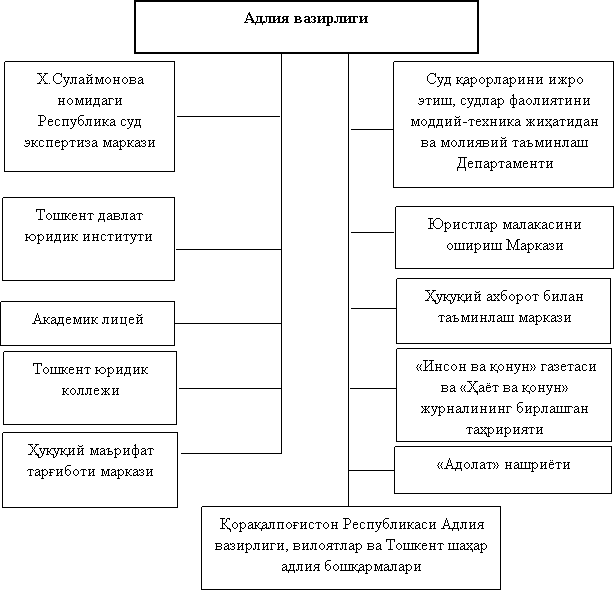 Адлия вазирлиги

Х.Сулаймонова номидаги Республика суд экспертиза маркази

Тошкент давлат юридик институти

Академик лицей

Тошкент юридик коллежи

Ҳуқуқий маърифат тарғиботи маркази

Суд қарорларини ижро этиш, судлар фаолиятини моддий-техника жиҳатидан ва молиявий таъминлаш Департаменти

Юристлар малакасини ошириш Маркази

Ҳуқуқий ахборот билан таъминлаш маркази

«Инсон ва қонун» газетаси ва «Ҳаёт ва қонун» журналининг бирлашган таҳририяти

«Адолат» нашриёти

Қорақалпоғистон Республикаси Адлия вазирлиги, вилоятлар ва Тошкент шаҳар адлия бошқармалари